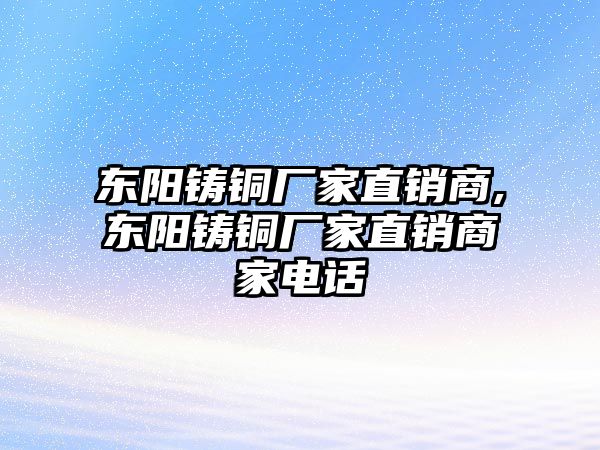 东阳铸铜厂家直销商,东阳铸铜厂家直销商家电话